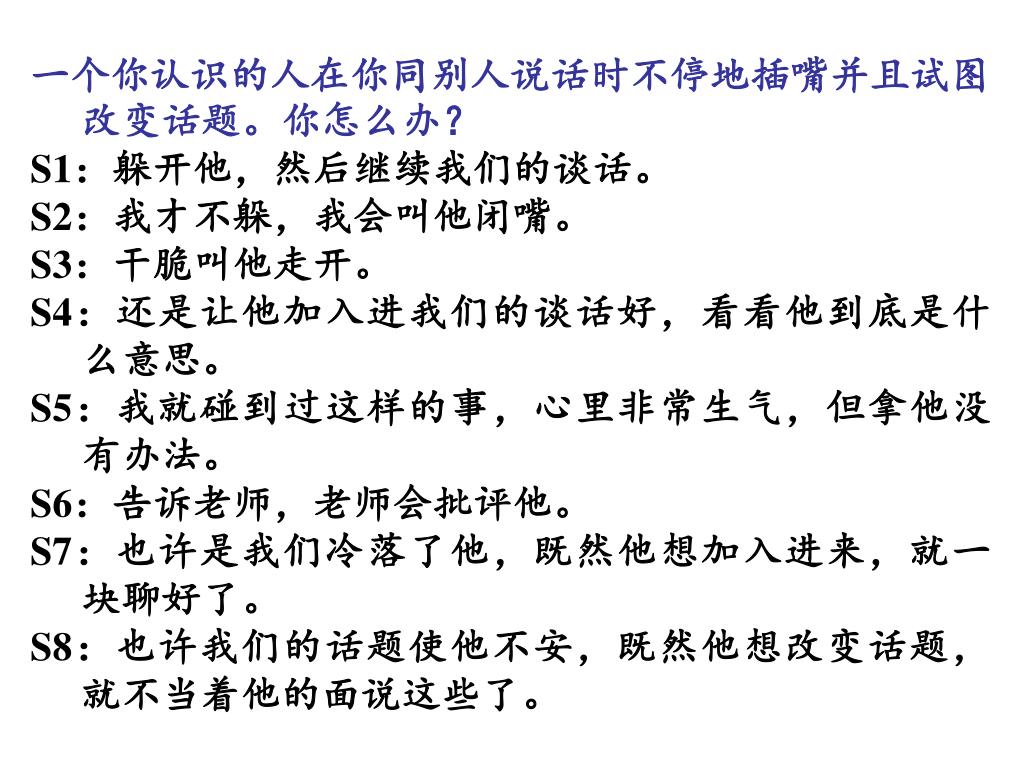 一个你认识的人在你同别人说话时不停地插嘴并且试图改变话题。你怎么办？

S1：躲开他，然后继续我们的谈话。

S2：我才不躲，我会叫他闭嘴。

S3：干脆叫他走开。

S4：还是让他加入进我们的谈话好，看看他到底是什么意思。

S5：我就碰到过这样的事，心里非常生气，但拿他没有办法。

S6：告诉老师，老师会批评他。

S7：也许是我们冷落了他，既然他想加入进来，就一块聊好了。

S8：也许我们的话题使他不安，既然他想改变话题，就不当着他的面说这些了。